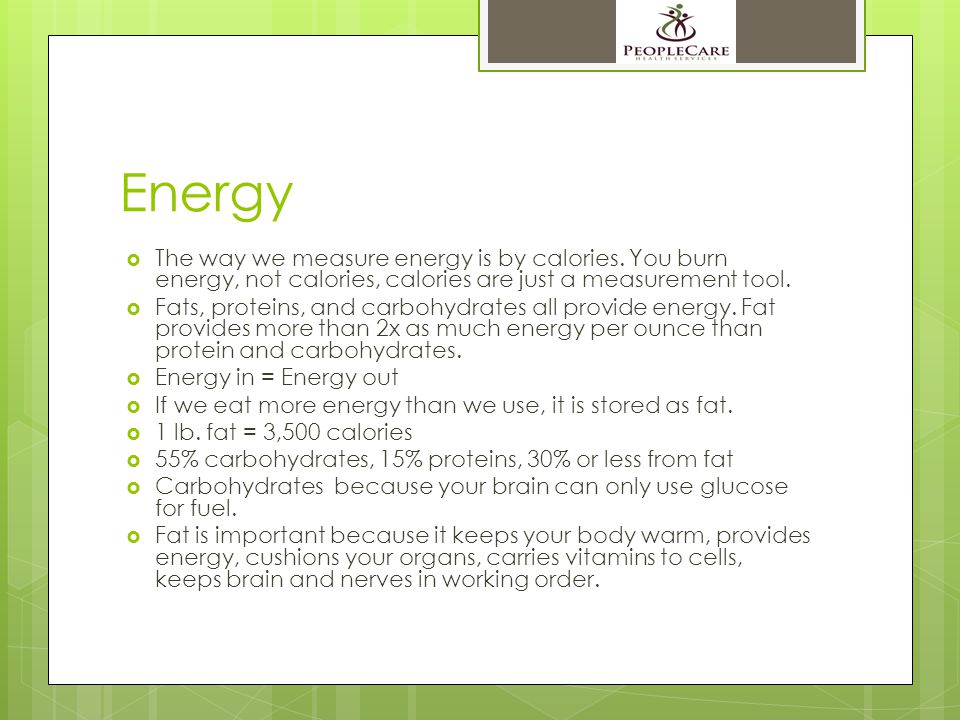 PEOPLECARE
HEALTH SERVICES

Energy

The way we measure energy is by calories. You burn energy, not calories, calories are just a measurement tool.

Fats, proteins, and carbohydrates all provide energy. Fat provides more than 2x as much energy per ounce than protein and carbohydrates.

Energy in = Energy out

If we eat more energy than we use, it is stored as fat.

1 lb. fat = 3,500 calories

55% carbohydrates, 15% proteins, 30% or less from fat

Carbohydrates because your brain can only use glucose for fuel.

Fat is important because it keeps your body warm, provides energy, cushions your organs, carries vitamins to cells, keeps brain and nerves in working order.